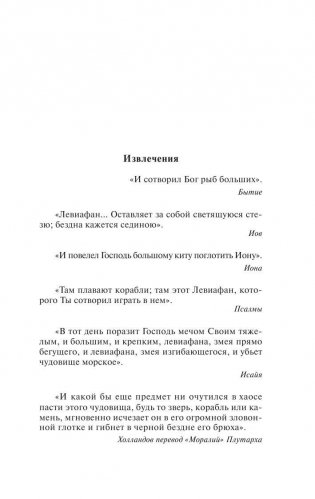 Извлечения

«И сотворил Бог рыб больших».

Бытие

«Левиафан... Оставляет за собой светящуюся стезю; бездна кажется сединою».

Иов

«И повелел Господь большому киту поглотить Иону».

Иона

«Там плавают корабли; там этот Левиафан, которого Ты сотворил играть в нем».

Псалмы

«В тот день поразит Господь мечом Своим тяжелым, и большим, и крепким, левиафана, змея прямо бегущего, и левиафана, змея изгибающегося, и убьет чудовище морское».

Исайя

«И какой бы еще предмет ни очутился в хаосе пасти этого чудовища, будь то зверь, корабль или камень, мгновенно исчезает он в его огромной зловонной глотке и гибнет в черной бездне его брюха».

Холландов перевод «Моралий» Плутарха